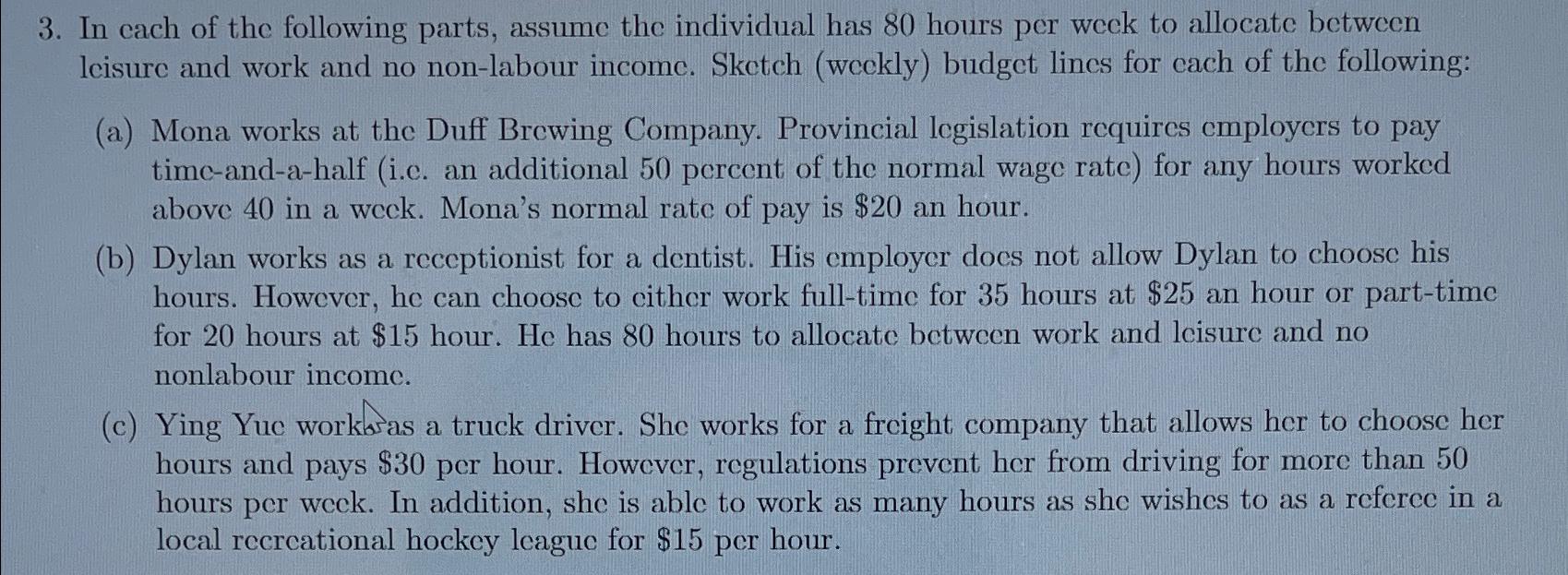 3. In each of the following parts, assume the individual has 80 hours per week to allocate between leisure and work and no non-labour income. Sketch (weekly) budget lines for each of the following:

(a) Mona works at the Duff Brewing Company. Provincial legislation requires employers to pay time-and-a-half (i.e. an additional 50 percent of the normal wage rate) for any hours worked above 40 in a week. Mona's normal rate of pay is \$20 an hour.

(b) Dylan works as a receptionist for a dentist. His employer does not allow Dylan to choose his hours. However, he can choose to either work full-time for 35 hours at \$25 an hour or part-time for 20 hours at \$15 hour. He has 80 hours to allocate between work and leisure and no nonlabour income.

(c) Ying Yue works as a truck driver. She works for a freight company that allows her to choose her hours and pays \$30 per hour. However, regulations prevent her from driving for more than 50 hours per week. In addition, she is able to work as many hours as she wishes to as a referee in a local recreational hockey league for \$15 per hour.